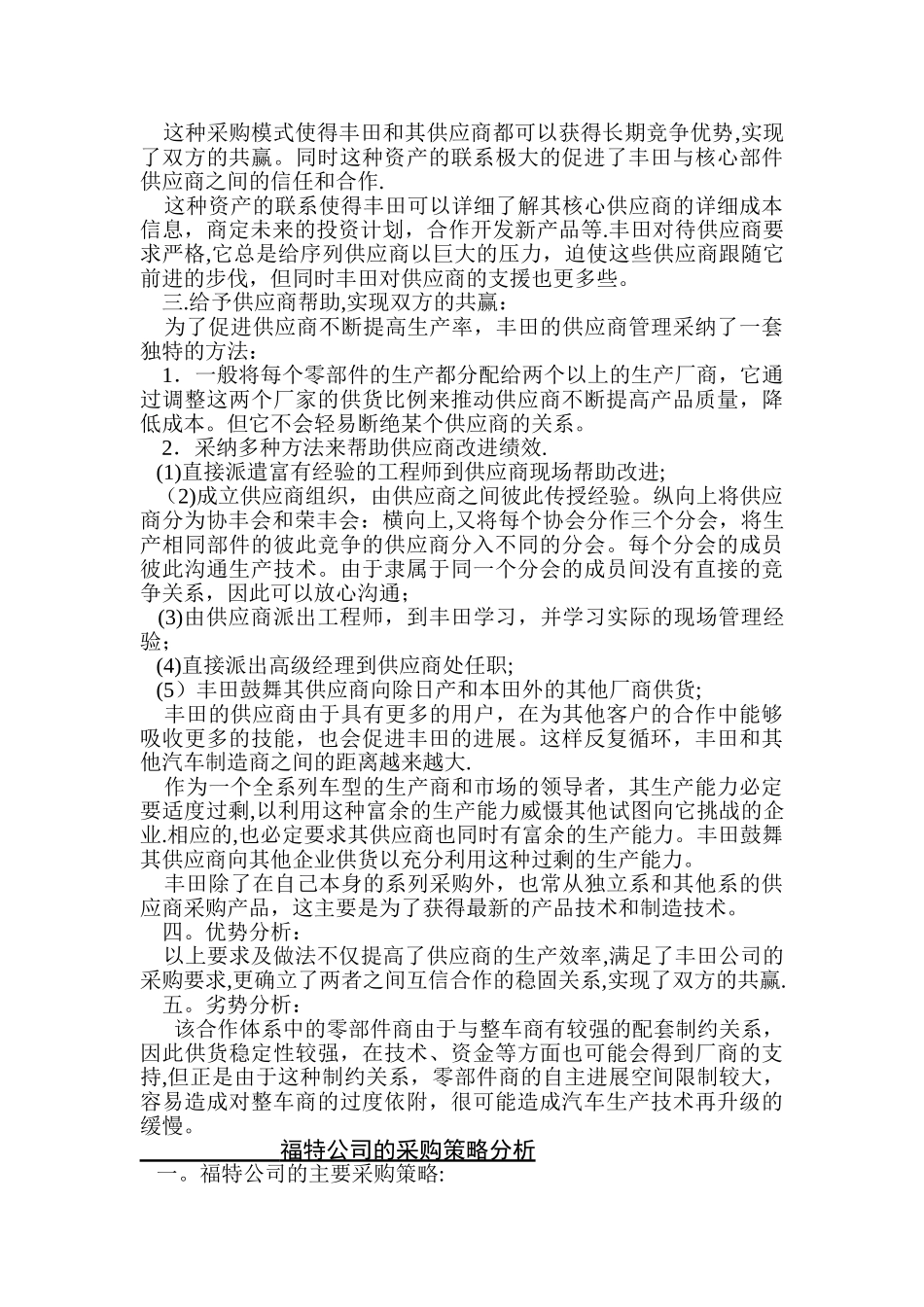 这种采购模式使得丰田和其供应商都可以获得长期竞争优势,实现了双方的共赢。同时这种资产的联系极大的促进了丰田与核心部件供应商之间的信任和合作.

这种资产的联系使得丰田可以详细了解其核心供应商的详细成本信息，商定未来的投资计划，合作开发新产品等.丰田对待供应商要求严格,它总是给序列供应商以巨大的压力，迫使这些供应商跟随它前进的步伐，但同时丰田对供应商的支援也更多些。

三.给予供应商帮助,实现双方的共赢：

为了促进供应商不断提高生产率，丰田的供应商管理采纳了一套独特的方法：

1．一般将每个零部件的生产都分配给两个以上的生产厂商，它通过调整这两个厂家的供货比例来推动供应商不断提高产品质量，降低成本。但它不会轻易断绝某个供应商的关系。

2．采纳多种方法来帮助供应商改进绩效.

(1)直接派遣富有经验的工程师到供应商现场帮助改进;

（2)成立供应商组织，由供应商之间彼此传授经验。纵向上将供应商分为协丰会和荣丰会：横向上,又将每个协会分作三个分会，将生产相同部件的彼此竞争的供应商分入不同的分会。每个分会的成员彼此沟通生产技术。由于隶属于同一个分会的成员间没有直接的竞争关系，因此可以放心沟通；

(3)由供应商派出工程师，到丰田学习，并学习实际的现场管理经验；

(4)直接派出高级经理到供应商处任职;

（5）丰田鼓舞其供应商向除日产和本田外的其他厂商供货;

丰田的供应商由于具有更多的用户，在为其他客户的合作中能够吸收更多的技能，也会促进丰田的进展。这样反复循环，丰田和其他汽车制造商之间的距离越来越大.

作为一个全系列车型的生产商和市场的领导者，其生产能力必定要适度过剩,以利用这种富余的生产能力威慑其他试图向它挑战的企业.相应的,也必定要求其供应商也同时有富余的生产能力。丰田鼓舞其供应商向其他企业供货以充分利用这种过剩的生产能力。

丰田除了在自己本身的系列采购外，也常从独立系和其他系的供应商采购产品，这主要是为了获得最新的产品技术和制造技术。

四。优势分析：

以上要求及做法不仅提高了供应商的生产效率,满足了丰田公司的采购要求,更确立了两者之间互信合作的稳固关系,实现了双方的共赢.

五。劣势分析：

该合作体系中的零部件商由于与整车商有较强的配套制约关系，因此供货稳定性较强，在技术、资金等方面也可能会得到厂商的支持,但正是由于这种制约关系，零部件商的自主进展空间限制较大，容易造成对整车商的过度依附，很可能造成汽车生产技术再升级的缓慢。

福特公司的采购策略分析

一。福特公司的主要采购策略: